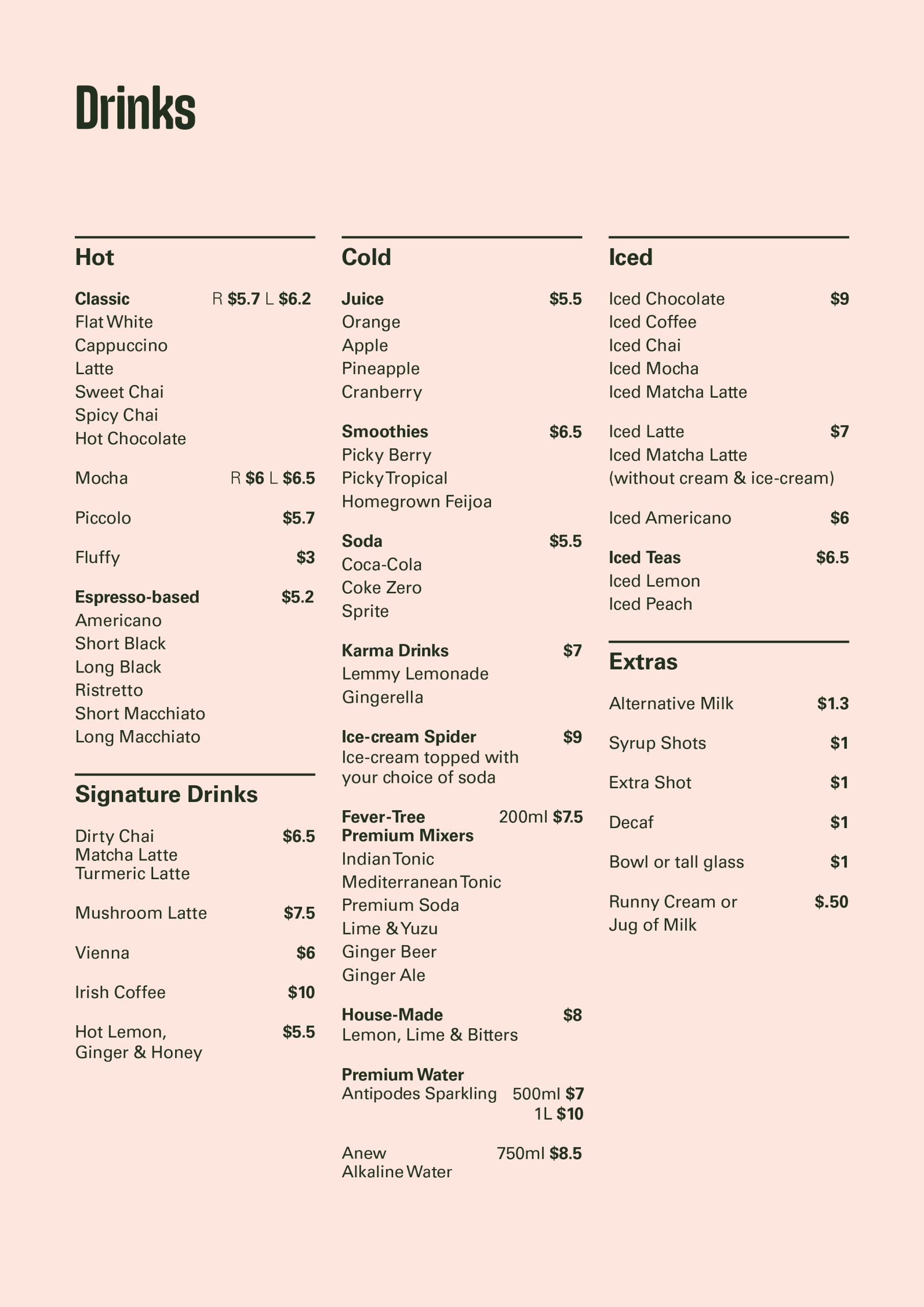 Drinks

Hot

Classic R $5.7 L $6.2
Flat White
Cappuccino
Latte
Sweet Chai
Spicy Chai
Hot Chocolate

Mocha R $6 L $6.5

Piccolo $5.7

Fluffy $3

Espresso-based $5.2
Americano
Short Black
Long Black
Ristretto
Short Macchiato
Long Macchiato

Signature Drinks

Dirty Chai $6.5
Matcha Latte
Turmeric Latte

Mushroom Latte $7.5

Vienna $6

Irish Coffee $10

Hot Lemon, Ginger & Honey $5.5

Cold

Juice $5.5
Orange
Apple
Pineapple
Cranberry

Smoothies $6.5
Picky Berry
Picky Tropical
Homegrown Feijoa

Soda $5.5
Coca-Cola
Coke Zero
Sprite

Karma Drinks $7
Lemmy Lemonade
Gingerella

Ice-cream Spider $9
Ice-cream topped with your choice of soda

Fever-Tree Premium Mixers 200ml $7.5
Indian Tonic
Mediterranean Tonic
Premium Soda
Lime & Yuzu
Ginger Beer
Ginger Ale

House-Made $8
Lemon, Lime & Bitters

Premium Water
Antipodes Sparkling 500ml $7
1L $10

Anew Alkaline Water 750ml $8.5

Iced

Iced Chocolate $9
Iced Coffee
Iced Chai
Iced Mocha
Iced Matcha Latte

Iced Latte $7
Iced Matcha Latte
(without cream & ice-cream)

Iced Americano $6

Iced Teas $6.5
Iced Lemon
Iced Peach

Extras

Alternative Milk $1.3

Syrup Shots $1

Extra Shot $1

Decaf $1

Bowl or tall glass $1

Runny Cream or Jug of Milk $.50